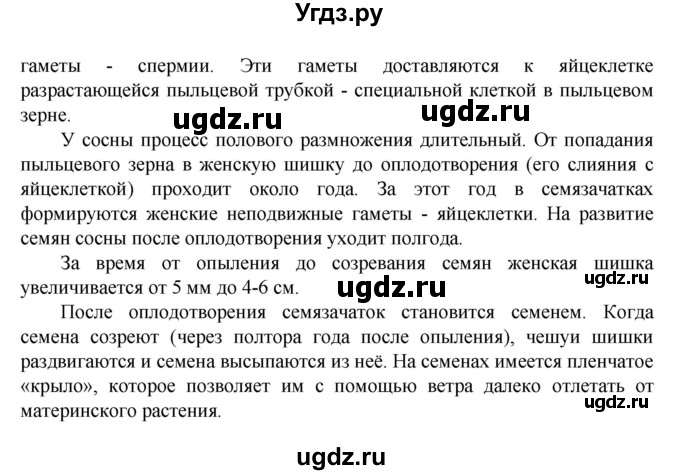 Угдз.ру

гаметы - спермии. Эти гаметы доставляются к яйцеклетке разрастающейся пыльцевой трубкой - специальной клеткой в пыльцевом зерне.

ugdz.ru ugdz.ru

У сосны процесс полового размножения длительный. От попадания пыльцевого зерна в женскую шишку до оплодотворения (его слияния с яйцеклеткой) проходит около года. За этот год в семязачатках формируются женские неподвижные гаметы - яйцеклетки. На развитие семян сосны после оплодотворения уходит полгода.

За время от опыления до созревания семян женская шишка увеличивается от 5 мм до 4-6 см.

ugdz.ru ugdz.ru

После оплодотворения семязачаток становится семенем. Когда семена созреют (через полтора года после опыления), чешуи шишки раздвигаются и семена высыпаются из неё. На семенах имеется пленчатое «крыло», которое позволяет им с помощью ветра далеко отлетать от материнского растения.

ugdz.ru

ugdz.ru